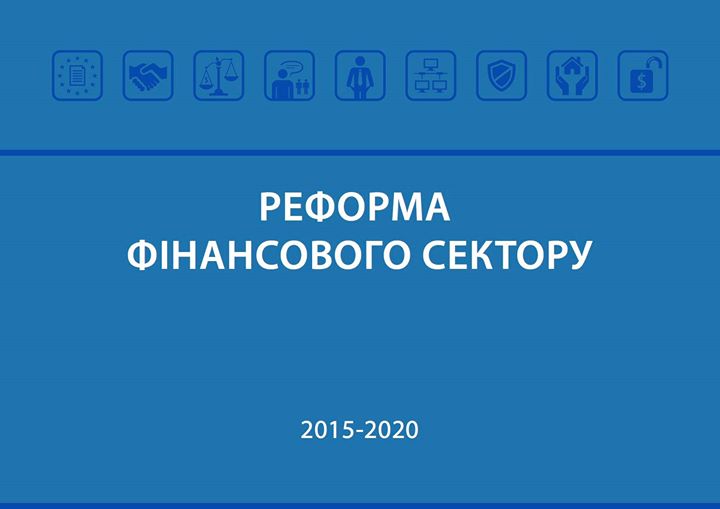 РЕФОРМА
ФІНАНСОВОГО СЕКТОРУ

2015-2020